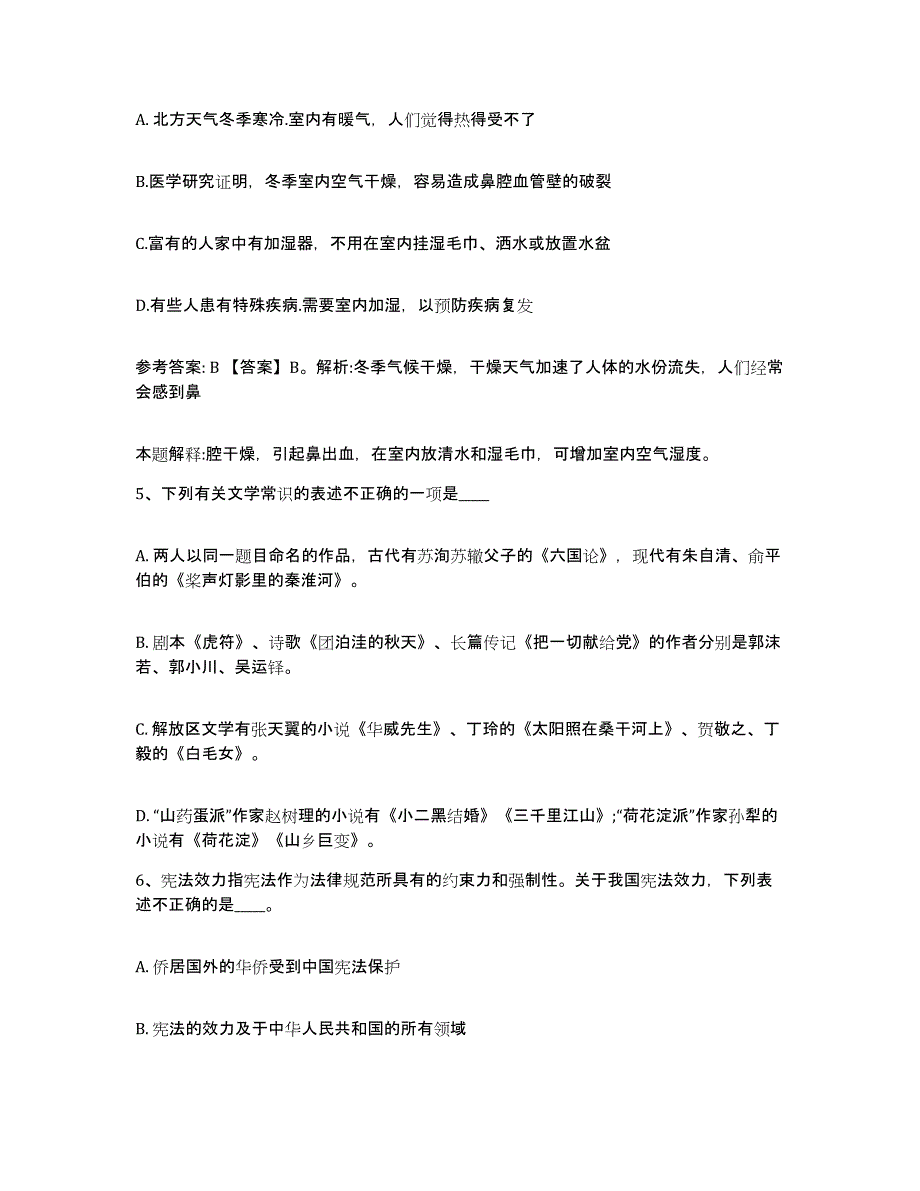 A. 北方天气冬季寒冷.室内有暖气，人们觉得热得受不了

B.医学研究证明，冬季室内空气干燥，容易造成鼻腔血管壁的破裂

C.富有的人家中有加湿器，不用在室内挂湿毛巾、洒水或放置水盆

D.有些人患有特殊疾病.需要室内加湿，以预防疾病复发

参考答案: B 【答案】B。解析:冬季气候干燥，干燥天气加速了人体的水份流失，人们经常会感到鼻

本题解释:腔干燥，引起鼻出血，在室内放清水和湿毛巾，可增加室内空气湿度。

5、下列有关文学常识的表述不正确的一项是____

A. 两人以同一题目命名的作品，古代有苏洵苏辙父子的《六国论》，现代有朱自清、俞平伯的《桨声灯影里的秦淮河》。

B. 剧本《虎符》、诗歌《团泊洼的秋天》、长篇传记《把一切献给党》的作者分别是郭沫若、郭小川、吴运铎。

C. 解放区文学有张天翼的小说《华威先生》、丁玲的《太阳照在桑干河上》、贺敬之、丁毅的《白毛女》。

D. “山药蛋派”作家赵树理的小说有《小二黑结婚》《三千里江山》;“荷花淀派”作家孙犁的小说有《荷花淀》《山乡巨变》。

6、宪法效力指宪法作为法律规范所具有的约束力和强制性。关于我国宪法效力，下列表述不正确的是____。

A. 侨居国外的华侨受到中国宪法保护

B. 宪法的效力及于中华人民共和国的所有领域